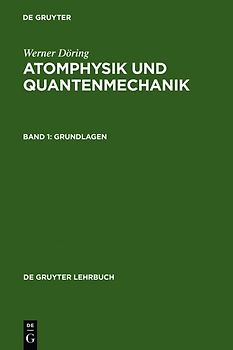 DE GRUYTER

Werner Döring
ATOMPHYSIK UND QUANTENMECHANIK

BAND 1: GRUNDLAGEN

DE GRUYTER LEHRBUCH

DE
G